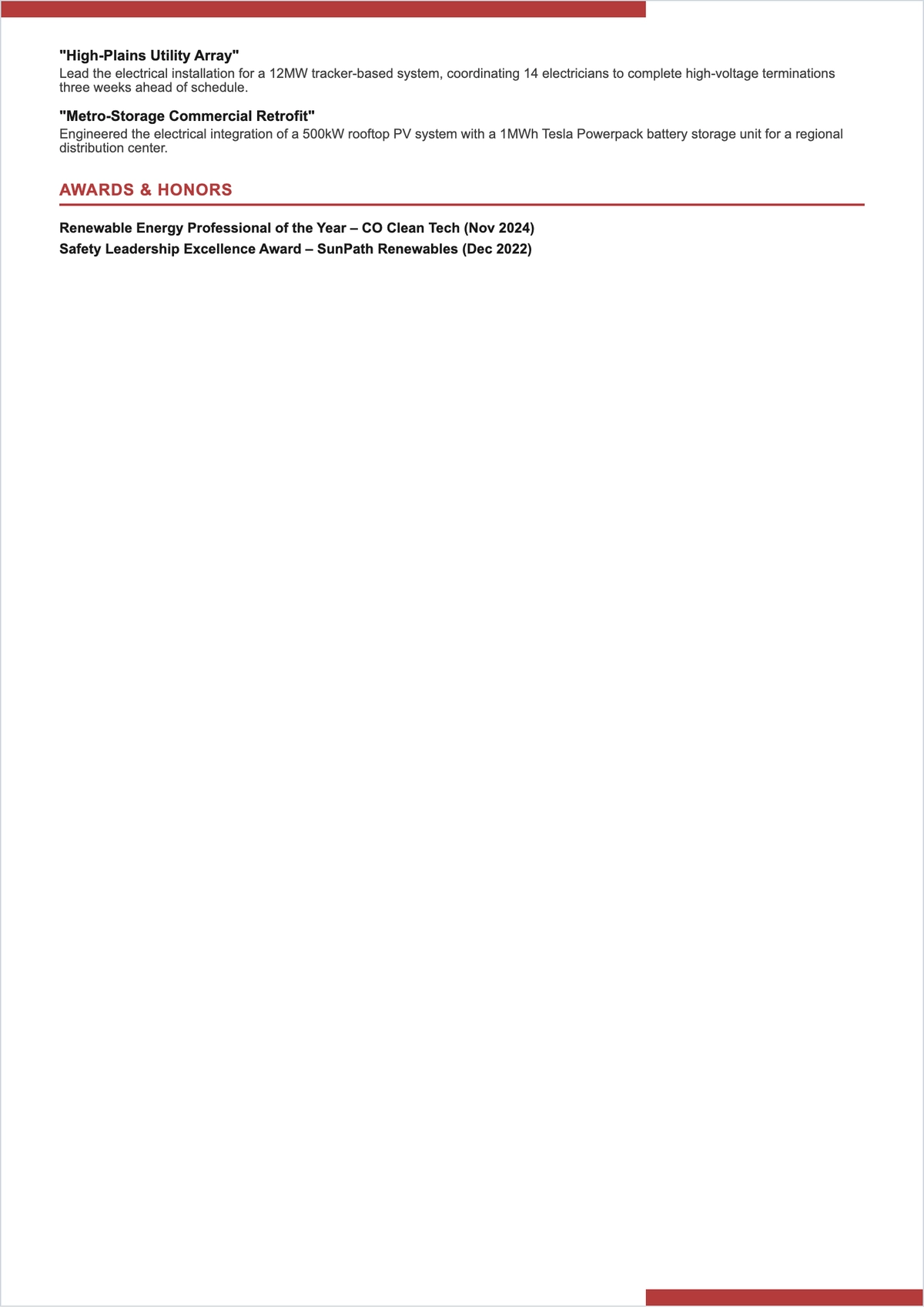 "High-Plains Utility Array"
Lead the electrical installation for a 12MW tracker-based system, coordinating 14 electricians to complete high-voltage terminations three weeks ahead of schedule.

"Metro-Storage Commercial Retrofit"
Engineered the electrical integration of a 500kW rooftop PV system with a 1MWh Tesla Powerpack battery storage unit for a regional distribution center.

AWARDS & HONORS

Renewable Energy Professional of the Year – CO Clean Tech (Nov 2024)
Safety Leadership Excellence Award – SunPath Renewables (Dec 2022)